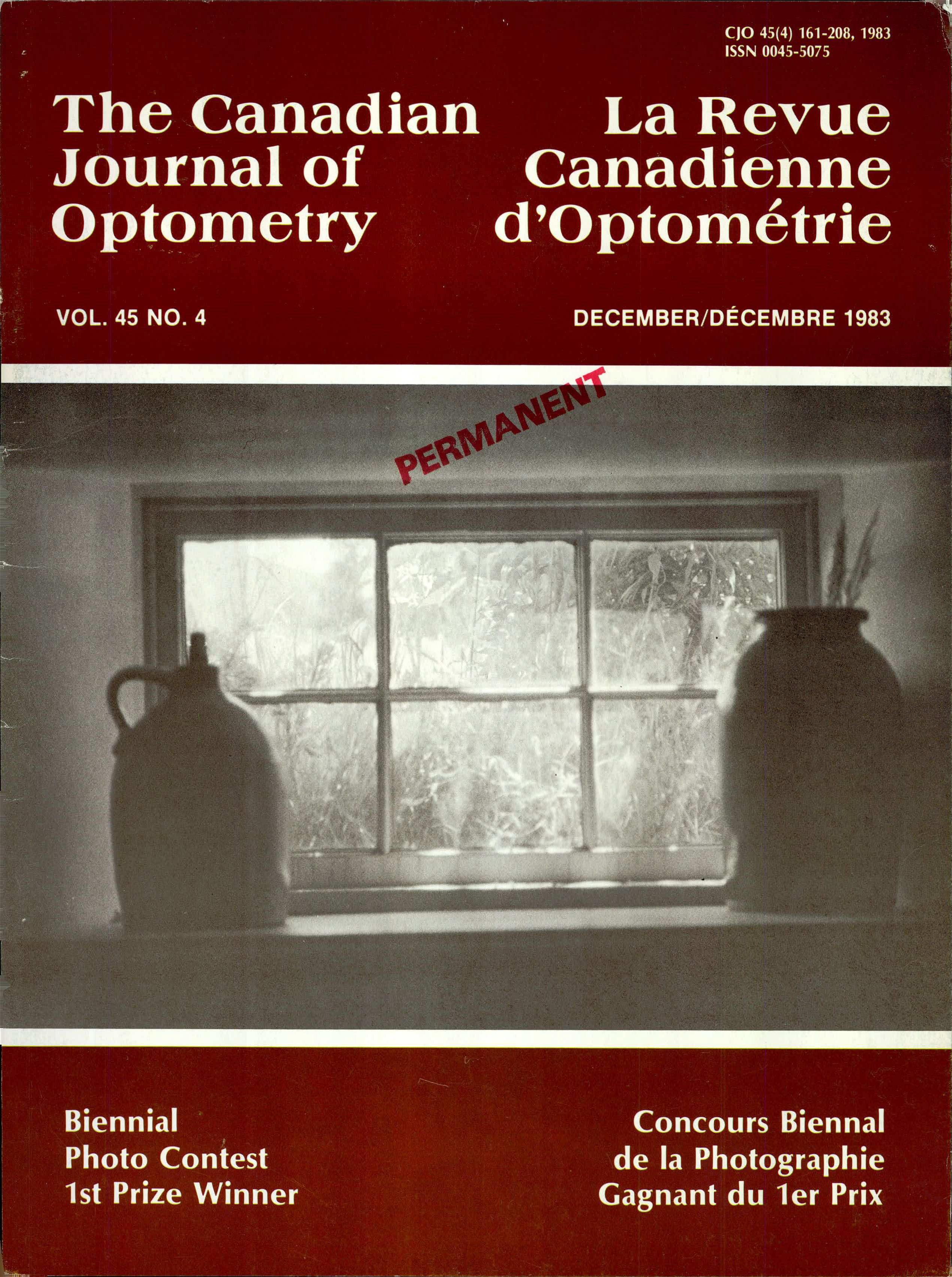 CJO 45(4) 161-208, 1983
ISSN 0045-5075

The Canadian
Journal of
Optometry

La Revue
Canadienne
d'Optométrie

VOL. 45 NO. 4

DECEMBER/DÉCEMBRE 1983

PERMANENT

Biennial
Photo Contest
1st Prize Winner

Concours Biennal
de la Photographie
Gagnant du 1er Prix